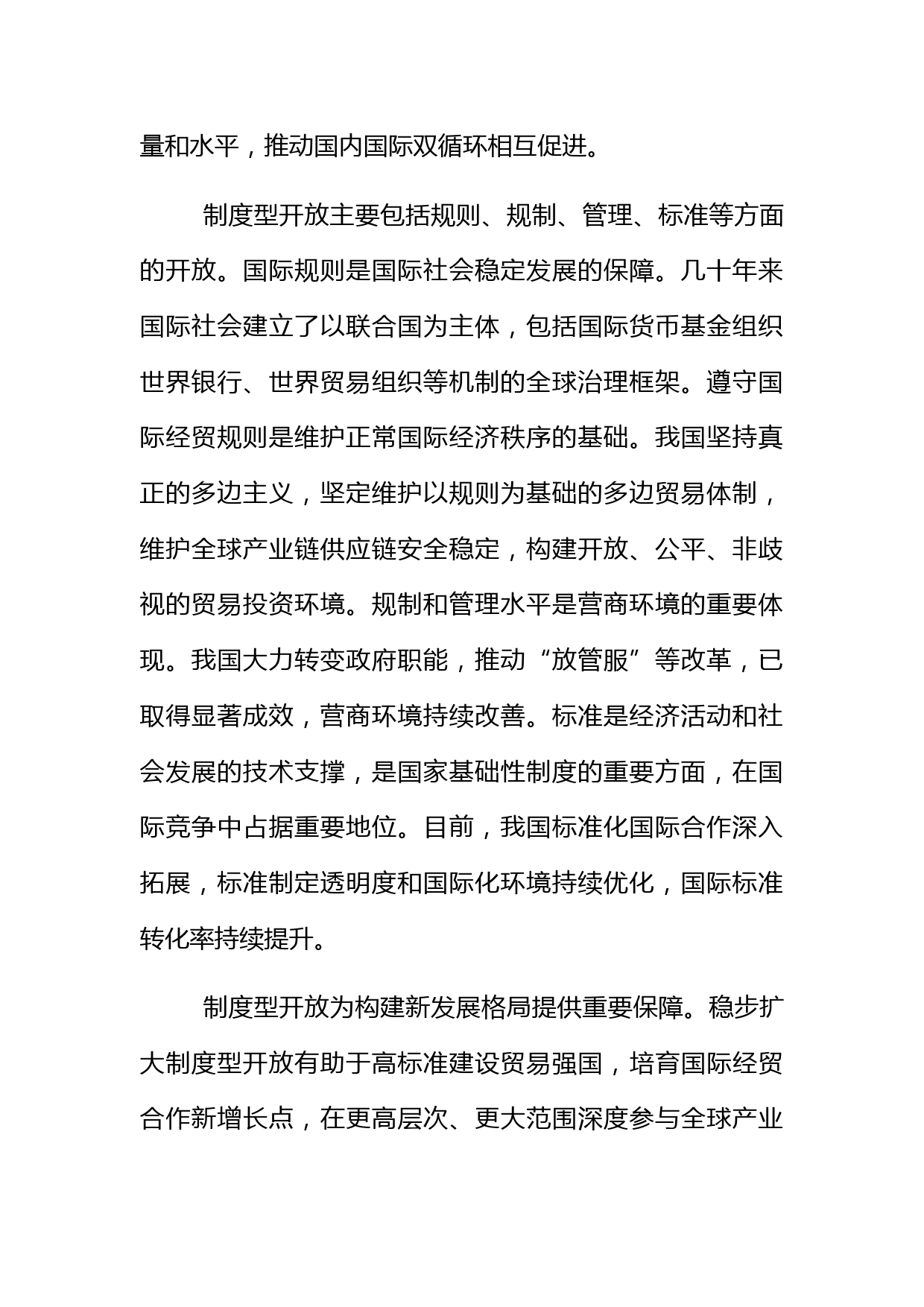 量和水平，推动国内国际双循环相互促进。

制度型开放主要包括规则、规制、管理、标准等方面的开放。国际规则是国际社会稳定发展的保障。几十年来国际社会建立了以联合国为主体，包括国际货币基金组织世界银行、世界贸易组织等机制的全球治理框架。遵守国际经贸规则是维护正常国际经济秩序的基础。我国坚持真正的多边主义，坚定维护以规则为基础的多边贸易体制，维护全球产业链供应链安全稳定，构建开放、公平、非歧视的贸易投资环境。规制和管理水平是营商环境的重要体现。我国大力转变政府职能，推动“放管服”等改革，已取得显著成效，营商环境持续改善。标准是经济活动和社会发展的技术支撑，是国家基础性制度的重要方面，在国际竞争中占据重要地位。目前，我国标准化国际合作深入拓展，标准制定透明度和国际化环境持续优化，国际标准转化率持续提升。

制度型开放为构建新发展格局提供重要保障。稳步扩大制度型开放有助于高标准建设贸易强国，培育国际经贸合作新增长点，在更高层次、更大范围深度参与全球产业